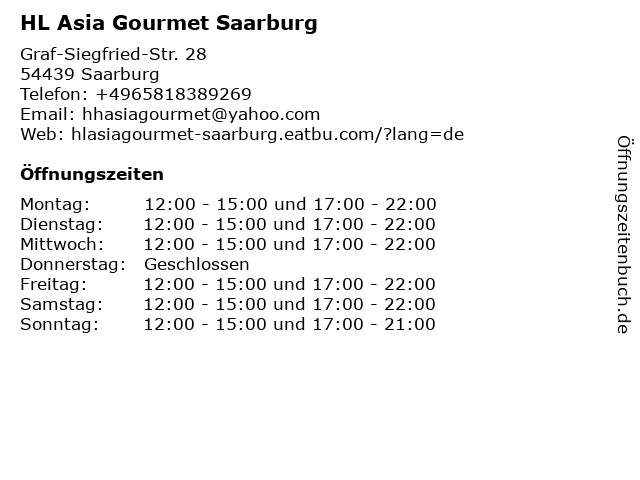 HL Asia Gourmet Saarburg

Graf-Siegfried-Str. 28
54439 Saarburg
Telefon: +4965818389269
Email: hhasiagourmet@yahoo.com
Web: hlasiagourmet-saarburg.eatbu.com/?lang=de

Öffnungszeiten

Montag: 12:00 - 15:00 und 17:00 - 22:00
Dienstag: 12:00 - 15:00 und 17:00 - 22:00
Mittwoch: 12:00 - 15:00 und 17:00 - 22:00
Donnerstag: Geschlossen
Freitag: 12:00 - 15:00 und 17:00 - 22:00
Samstag: 12:00 - 15:00 und 17:00 - 22:00
Sonntag: 12:00 - 15:00 und 17:00 - 21:00

Öffnungszeitenbuch.de